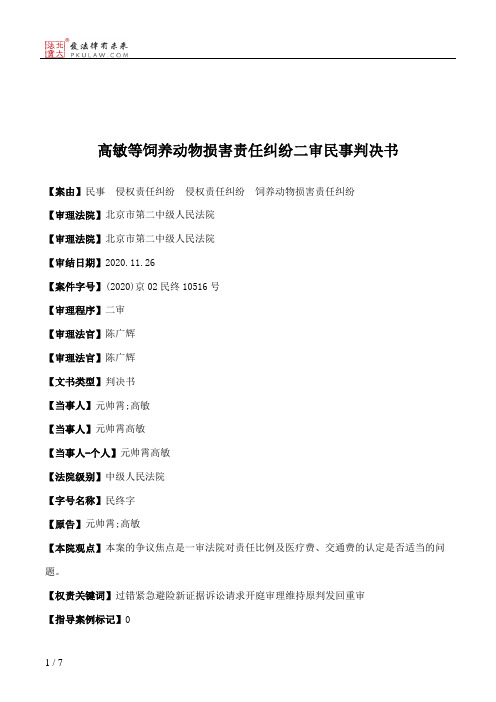 北大法宝 发法律有未来 PKULAW.COM

高敏等饲养动物损害责任纠纷二审民事判决书

【案由】民事　侵权责任纠纷　侵权责任纠纷　饲养动物损害责任纠纷

【审理法院】北京市第二中级人民法院

【审理法院】北京市第二中级人民法院

【审结日期】2020.11.26

【案件字号】(2020)京02民终10516号

【审理程序】二审

【审理法官】陈广辉

【审理法官】陈广辉

【文书类型】判决书

【当事人】元帅霄;高敏

【当事人】元帅霄高敏

【当事人-个人】元帅霄高敏

【法院级别】中级人民法院

【字号名称】民终字

【原告】元帅霄;高敏

【本院观点】本案的争议焦点是一审法院对责任比例及医疗费、交通费的认定是否适当的问题。

【权责关键词】过错紧急避险新证据诉讼请求开庭审理维持原判发回重审

【指导案例标记】0

1 / 7